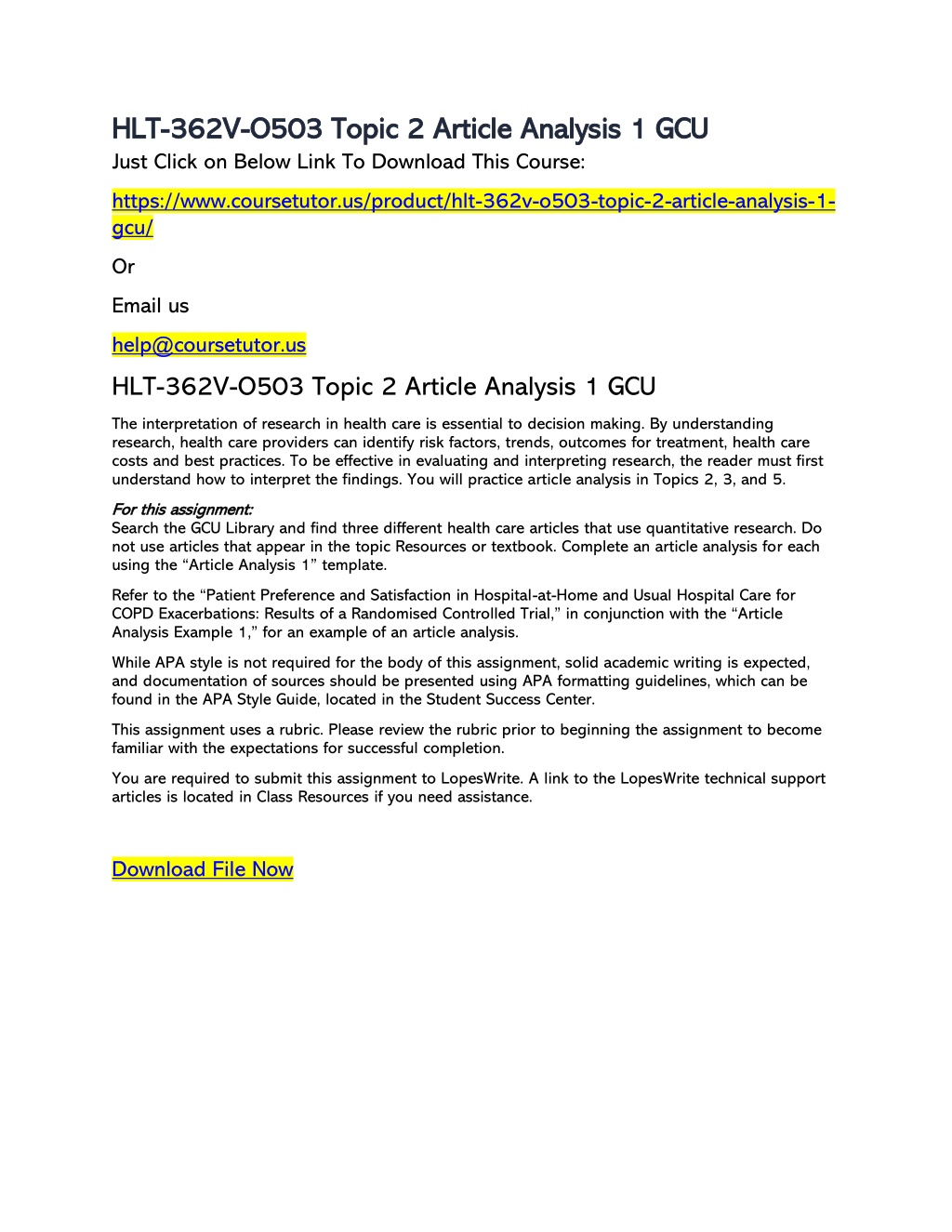 HLT-362V-O503 Topic 2 Article Analysis 1 GCU

Just Click on Below Link To Download This Course:

https://www.coursetutor.us/product/hlt-362v-o503-topic-2-article-analysis-1-gcu/

Or

Email us

help@coursetutor.us

HLT-362V-O503 Topic 2 Article Analysis 1 GCU

The interpretation of research in health care is essential to decision making. By understanding research, health care providers can identify risk factors, trends, outcomes for treatment, health care costs and best practices. To be effective in evaluating and interpreting research, the reader must first understand how to interpret the findings. You will practice article analysis in Topics 2, 3, and 5.

For this assignment:
Search the GCU Library and find three different health care articles that use quantitative research. Do not use articles that appear in the topic Resources or textbook. Complete an article analysis for each using the “Article Analysis 1” template.

Refer to the “Patient Preference and Satisfaction in Hospital-at-Home and Usual Hospital Care for COPD Exacerbations: Results of a Randomised Controlled Trial,” in conjunction with the “Article Analysis Example 1,” for an example of an article analysis.

While APA style is not required for the body of this assignment, solid academic writing is expected, and documentation of sources should be presented using APA formatting guidelines, which can be found in the APA Style Guide, located in the Student Success Center.

This assignment uses a rubric. Please review the rubric prior to beginning the assignment to become familiar with the expectations for successful completion.

You are required to submit this assignment to LopesWrite. A link to the LopesWrite technical support articles is located in Class Resources if you need assistance.

Download File Now